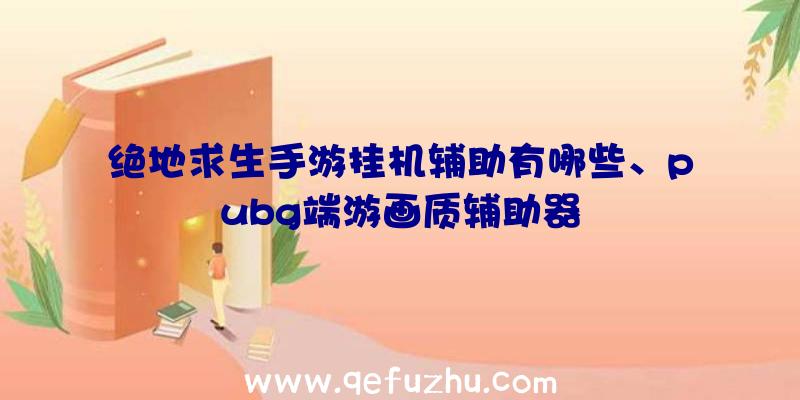 绝地求生手游挂机辅助有哪些、pubg端游画质辅助器

www.qefuzhu.com